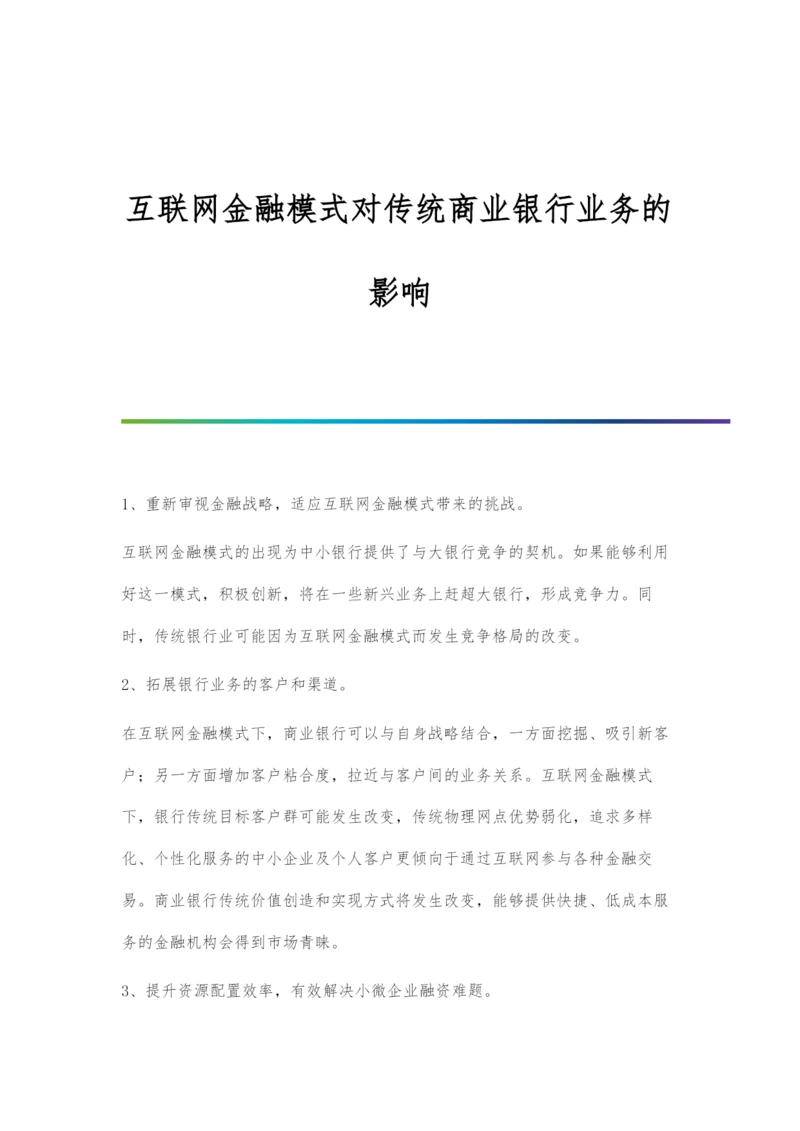 互联网金融模式对传统商业银行业务的影响

1、重新审视金融战略，适应互联网金融模式带来的挑战。

互联网金融模式的出现为中小银行提供了与大银行竞争的契机。如果能够利用好这一模式，积极创新，将在一些新兴业务上赶超大银行，形成竞争力。同时，传统银行业可能因为互联网金融模式而发生竞争格局的改变。

2、拓展银行业务的客户和渠道。

在互联网金融模式下，商业银行可以与自身战略结合，一方面挖掘、吸引新客户；另一方面增加客户粘合度，拉近与客户间的业务关系。互联网金融模式下，银行传统目标客户群可能发生改变，传统物理网点优势弱化，追求多样化、个性化服务的中小企业及个人客户更倾向于通过互联网参与各种金融交易。商业银行传统价值创造和实现方式将发生改变，能够提供快捷、低成本服务的金融机构会得到市场青睐。

3、提升资源配置效率，有效解决小微企业融资难题。